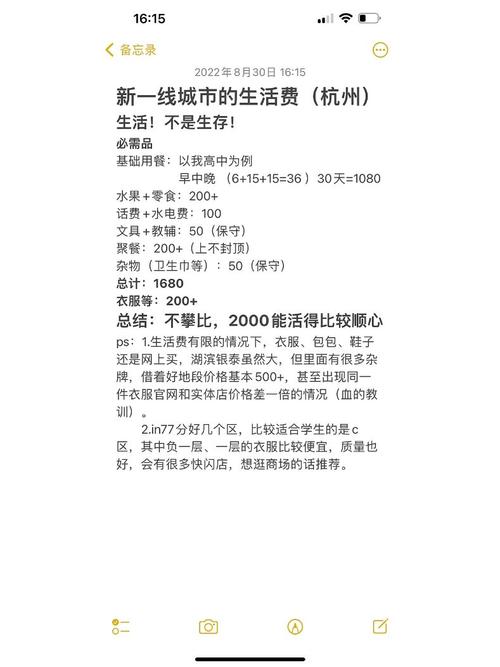 16:15

备忘录

2022年8月30日 16:15

新一线城市的生活费（杭州）

生活！不是生存！

必需品

基础用餐：以我高中为例
早中晚 （6+15+15=36 ）30天=1080

水果+零食：200+

话费+水电费：100

文具+教辅：50（保守）

聚餐：200+（上不封顶）

杂物（卫生巾等）：50（保守）

总计：1680

衣服等：200+

总结：不攀比，2000能活得比较顺心

ps：1.生活费有限的情况下，衣服、包包、鞋子还是网上买，湖滨银泰虽然大，但里面有很多杂牌，借着好地段价格基本500+，甚至出现同一件衣服官网和实体店价格差一倍的情况（血的教训）。

2.in77分好几个区，比较适合学生的是c区，其中负一层、一层的衣服比较便宜，质量也好，会有很多快闪店，想逛商场的话推荐。